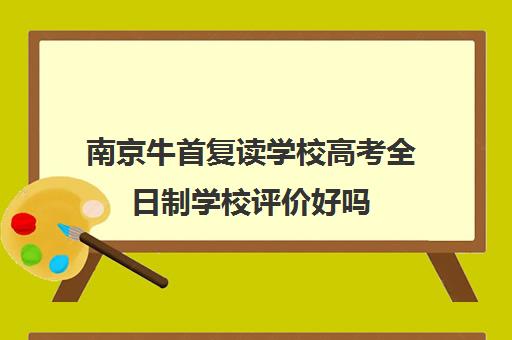 南京牛首复读学校高考全日制学校评价好吗